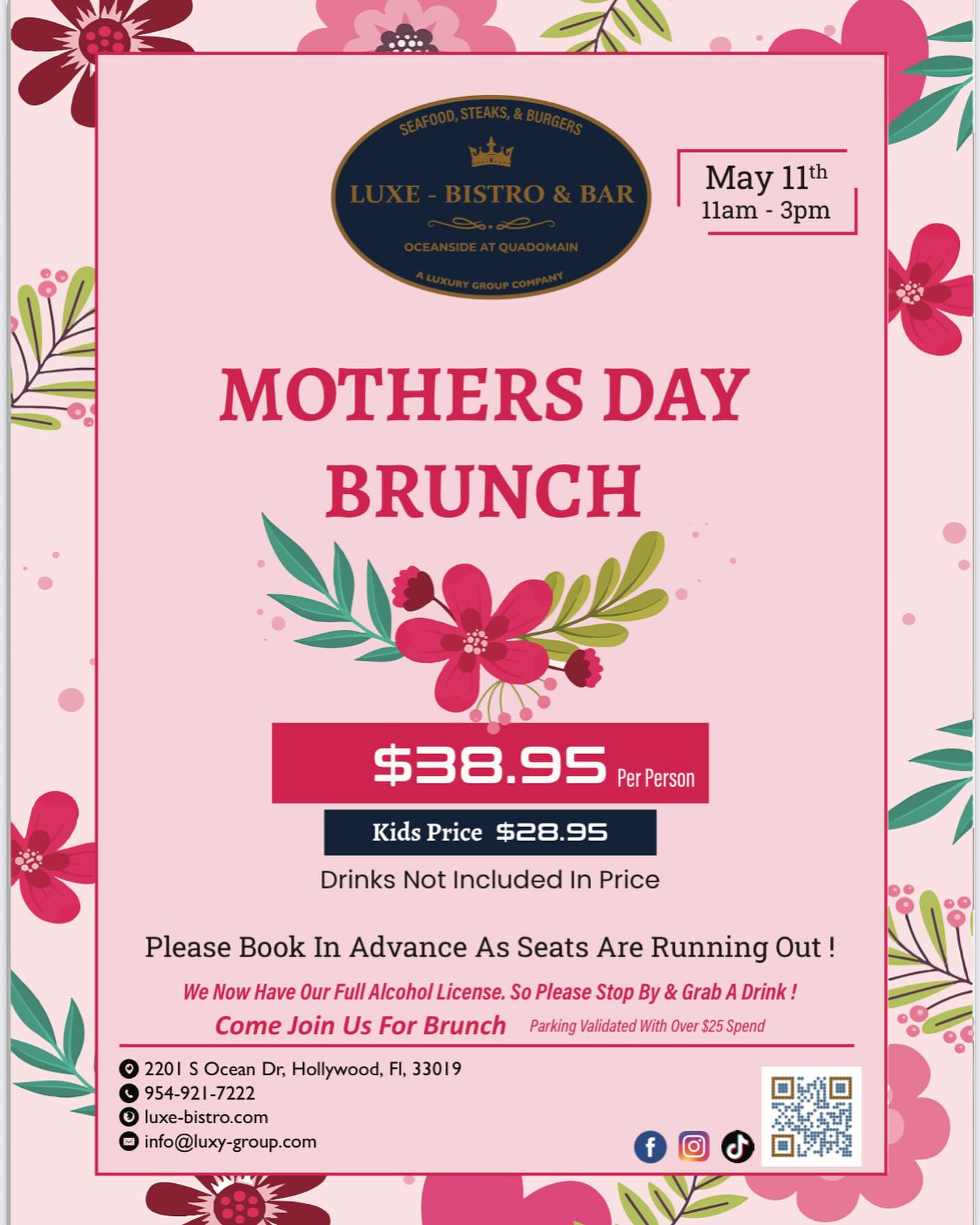 SEAFOOD, STEAKS, & BURGERS

LUXE - BISTRO & BAR

OCEANSIDE AT QUADOMAIN

A LUXURY GROUP COMPANY

May 11th
11am - 3pm

MOTHERS DAY BRUNCH

$38.95 Per Person

Kids Price $28.95

Drinks Not Included In Price

Please Book In Advance As Seats Are Running Out !

We Now Have Our Full Alcohol License. So Please Stop By & Grab A Drink !

Come Join Us For Brunch

Parking Validated With Over $25 Spend

2201 S Ocean Dr, Hollywood, Fl, 33019
954-921-7222
luxe-bistro.com
info@luxy-group.com